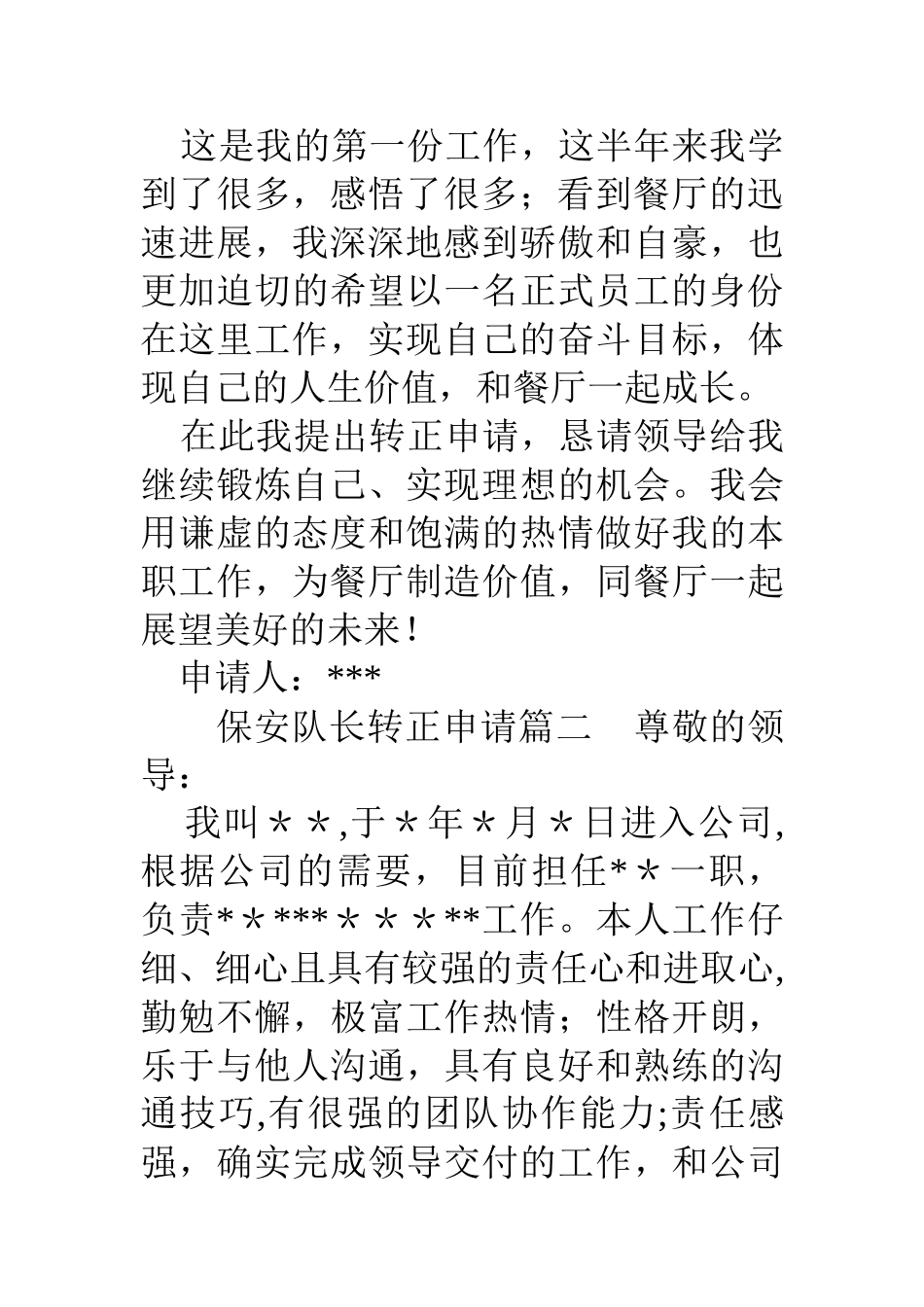 这是我的第一份工作，这半年来我学到了很多，感悟了很多；看到餐厅的迅速进展，我深深地感到骄傲和自豪，也更加迫切的希望以一名正式员工的身份在这里工作，实现自己的奋斗目标，体现自己的人生价值，和餐厅一起成长。

在此我提出转正申请，恳请领导给我继续锻炼自己、实现理想的机会。我会用谦虚的态度和饱满的热情做好我的本职工作，为餐厅制造价值，同餐厅一起展望美好的未来！

申请人：***

保安队长转正申请篇二　尊敬的领导：

我叫＊＊,于＊年＊月＊日进入公司,根据公司的需要，目前担任*＊一职，负责*＊***＊＊＊**工作。本人工作仔细、细心且具有较强的责任心和进取心,勤勉不懈，极富工作热情；性格开朗，乐于与他人沟通，具有良好和熟练的沟通技巧,有很强的团队协作能力;责任感强，确实完成领导交付的工作，和公司